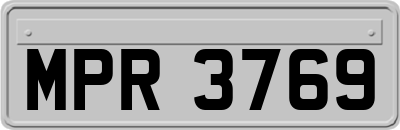 MPR 3769